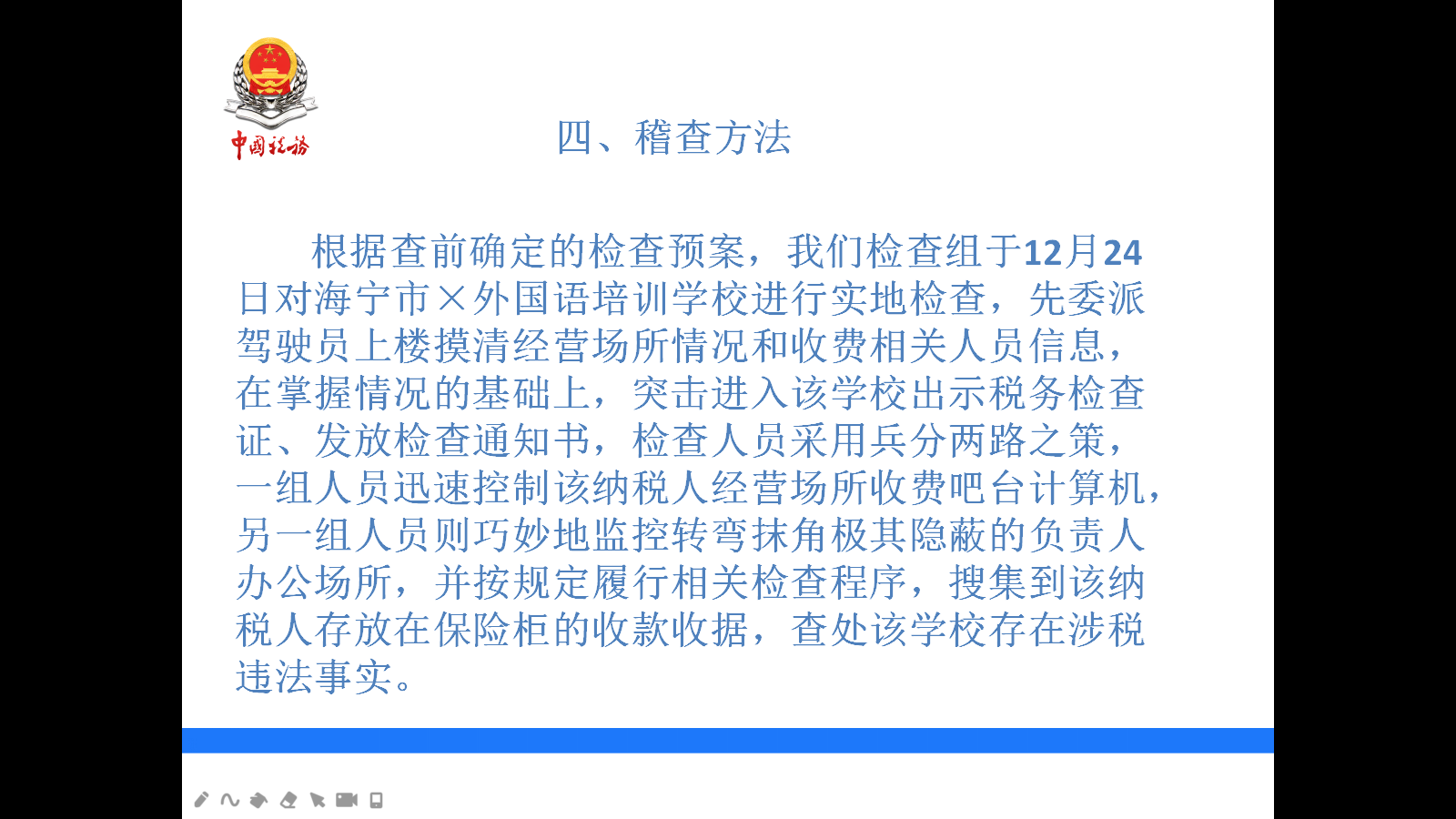 中国税务

四、稽查方法

根据查前确定的检查预案，我们检查组于12月24日对海宁市×外国语培训学校进行实地检查，先委派驾驶员上楼摸清经营场所情况和收费相关人员信息，在掌握情况的基础上，突击进入该学校出示税务检查证、发放检查通知书，检查人员采用兵分两路之策，一组人员迅速控制该纳税人经营场所收费吧台计算机，另一组人员则巧妙地监控转弯抹角极其隐蔽的负责人办公场所，并按规定履行相关检查程序，搜集到该纳税人存放在保险柜的收款收据，查处该学校存在涉税违法事实。